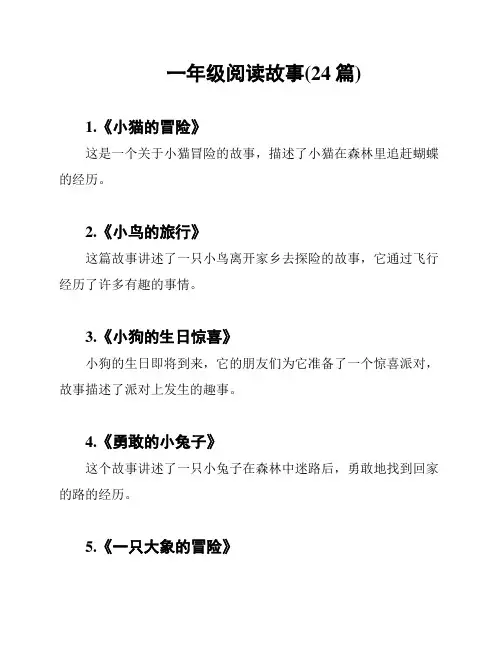 一年级阅读故事(24 篇)

1.《小猫的冒险》

这是一个关于小猫冒险的故事，描述了小猫在森林里追赶蝴蝶的经历。

2.《小鸟的旅行》

这篇故事讲述了一只小鸟离开家乡去探险的故事，它通过飞行经历了许多有趣的事情。

3.《小狗的生日惊喜》

小狗的生日即将到来，它的朋友们为它准备了一个惊喜派对，故事描述了派对上发生的趣事。

4.《勇敢的小兔子》

这个故事讲述了一只小兔子在森林中迷路后，勇敢地找到回家的路的经历。

5.《一只大象的冒险》